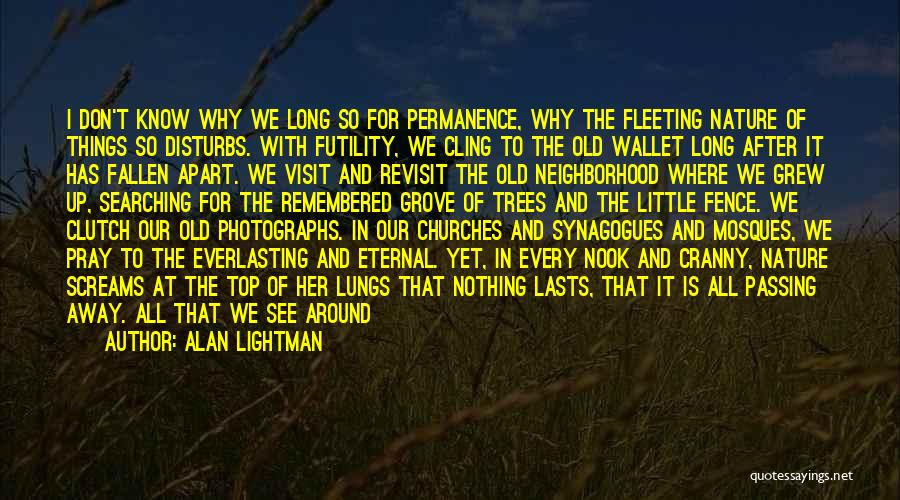 I DON'T KNOW WHY WE LONG SO FOR PERMANENCE, WHY THE FLEETING NATURE OF THINGS SO DISTURBS. WITH FUTILITY, WE CLING TO THE OLD WALLET LONG AFTER IT HAS FALLEN APART. WE VISIT AND REVISIT THE OLD NEIGHBORHOOD WHERE WE GREW UP, SEARCHING FOR THE REMEMBERED GROVE OF TREES AND THE LITTLE FENCE. WE CLUTCH OUR OLD PHOTOGRAPHS. IN OUR CHURCHES AND SYNAGOGUES AND MOSQUES, WE PRAY TO THE EVERLASTING AND ETERNAL. YET, IN EVERY NOOK AND CRANNY, NATURE SCREAMS AT THE TOP OF HER LUNGS THAT NOTHING LASTS, THAT IT IS ALL PASSING AWAY. ALL THAT WE SEE AROUND

AUTHOR: ALAN LIGHTMAN

quotessayings.net